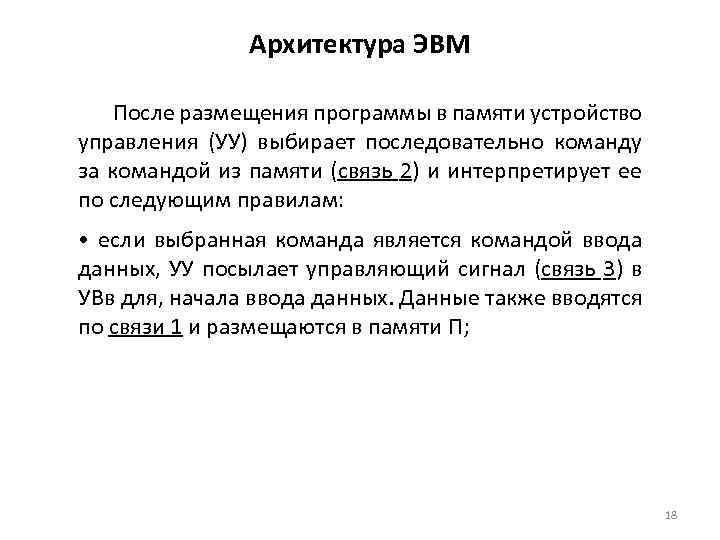 Архитектура ЭВМ

После размещения программы в памяти устройство управления (УУ) выбирает последовательно команду за командой из памяти (связь 2) и интерпретирует ее по следующим правилам:

• если выбранная команда является командой ввода данных, УУ посылает управляющий сигнал (связь 3) в УВв для, начала ввода данных. Данные также вводятся по связи 1 и размещаются в памяти П;

18